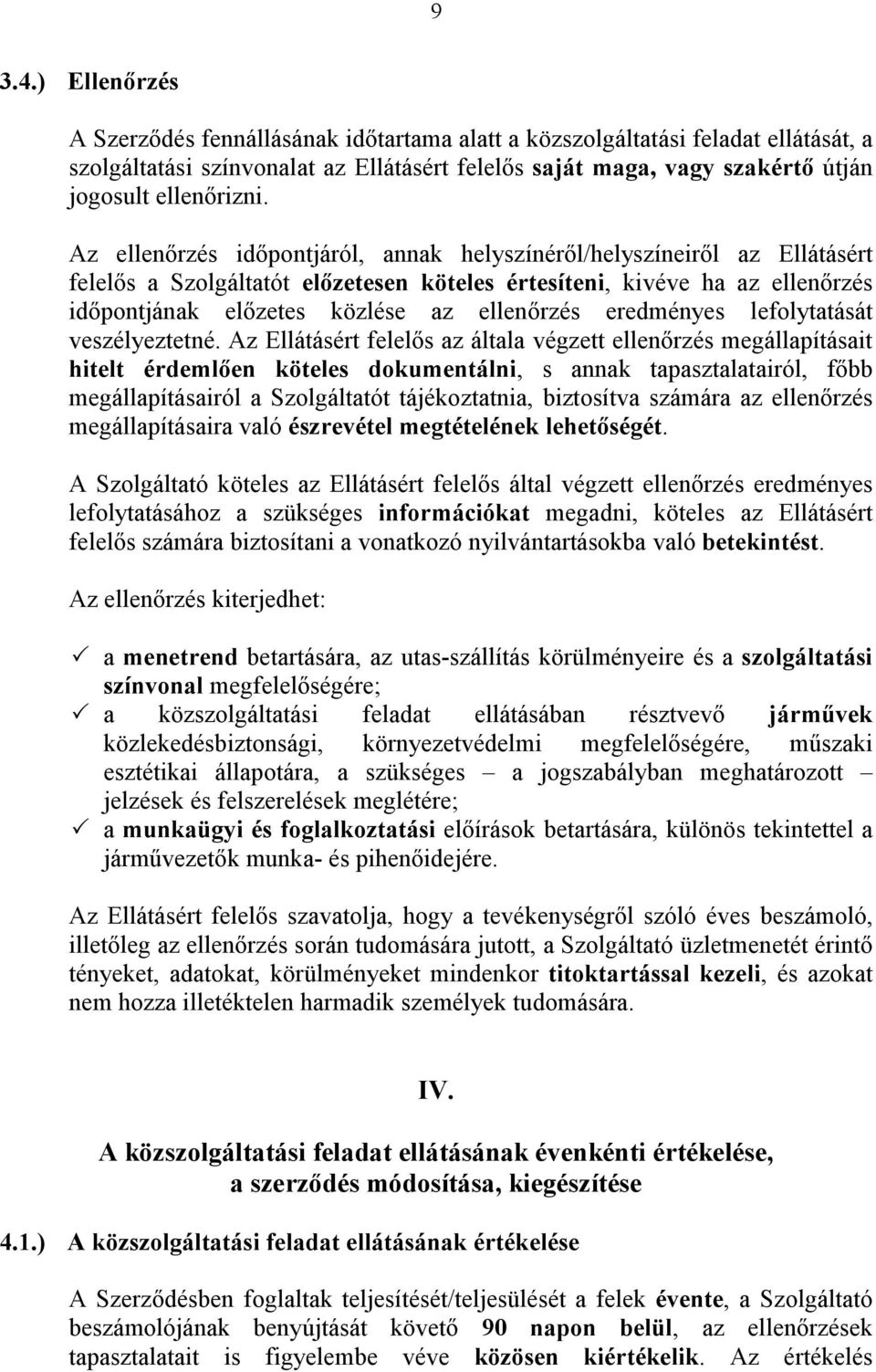 9

3.4.) Ellenőrzés

A Szerződés fennállásának időtartama alatt a közszolgáltatási feladat ellátását, a szolgáltatási színvonalat az Ellátásért felelős saját maga, vagy szakértő útján jogosult ellenőrizni.

Az ellenőrzés időpontjáról, annak helyszínéről/helyszíneiről az Ellátásért felelős a Szolgáltatót előzetesen köteles értesíteni, kivéve ha az ellenőrzés időpontjának előzetes közlése az ellenőrzés eredményes lefolytatását veszélyeztetné. Az Ellátásért felelős az általa végzett ellenőrzés megállapításait hitelt érdemlően köteles dokumentálni, s annak tapasztalatairól, főbb megállapításairól a Szolgáltatót tájékoztatnia, biztosítva számára az ellenőrzés megállapításaira való észrevétel megtételének lehetőségét.

A Szolgáltató köteles az Ellátásért felelős által végzett ellenőrzés eredményes lefolytatásához a szükséges információkat megadni, köteles az Ellátásért felelős számára biztosítani a vonatkozó nyilvántartásokba való betekintést.

Az ellenőrzés kiterjedhet:

✓ a menetrend betartására, az utas-szállítás körülményeire és a szolgáltatási színvonal megfelelőségére;
✓ a közszolgáltatási feladat ellátásában résztvevő járművek közlekedésbiztonsági, környezetvédelmi megfelelőségére, műszaki esztétikai állapotára, a szükséges – a jogszabályban meghatározott – jelzések és felszerelések meglétére;
✓ a munkaügyi és foglalkoztatási előírások betartására, különös tekintettel a járművezetők munka- és pihenőidejére.

Az Ellátásért felelős szavatolja, hogy a tevékenységről szóló éves beszámoló, illetőleg az ellenőrzés során tudomására jutott, a Szolgáltató üzletmenetét érintő tényeket, adatokat, körülményeket mindenkor titoktartással kezeli, és azokat nem hozza illetéktelen harmadik személyek tudomására.

IV.

A közszolgáltatási feladat ellátásának évenkénti értékelése, a szerződés módosítása, kiegészítése

4.1.) A közszolgáltatási feladat ellátásának értékelése

A Szerződésben foglaltak teljesítését/teljesülését a felek évente, a Szolgáltató beszámolójának benyújtását követő 90 napon belül, az ellenőrzések tapasztalatait is figyelembe véve közösen kiértékelik. Az értékelés